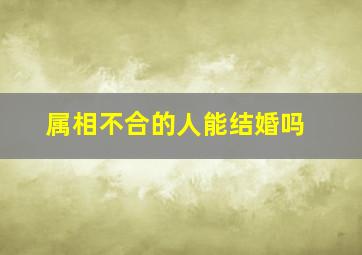 属相不合的人能结婚吗